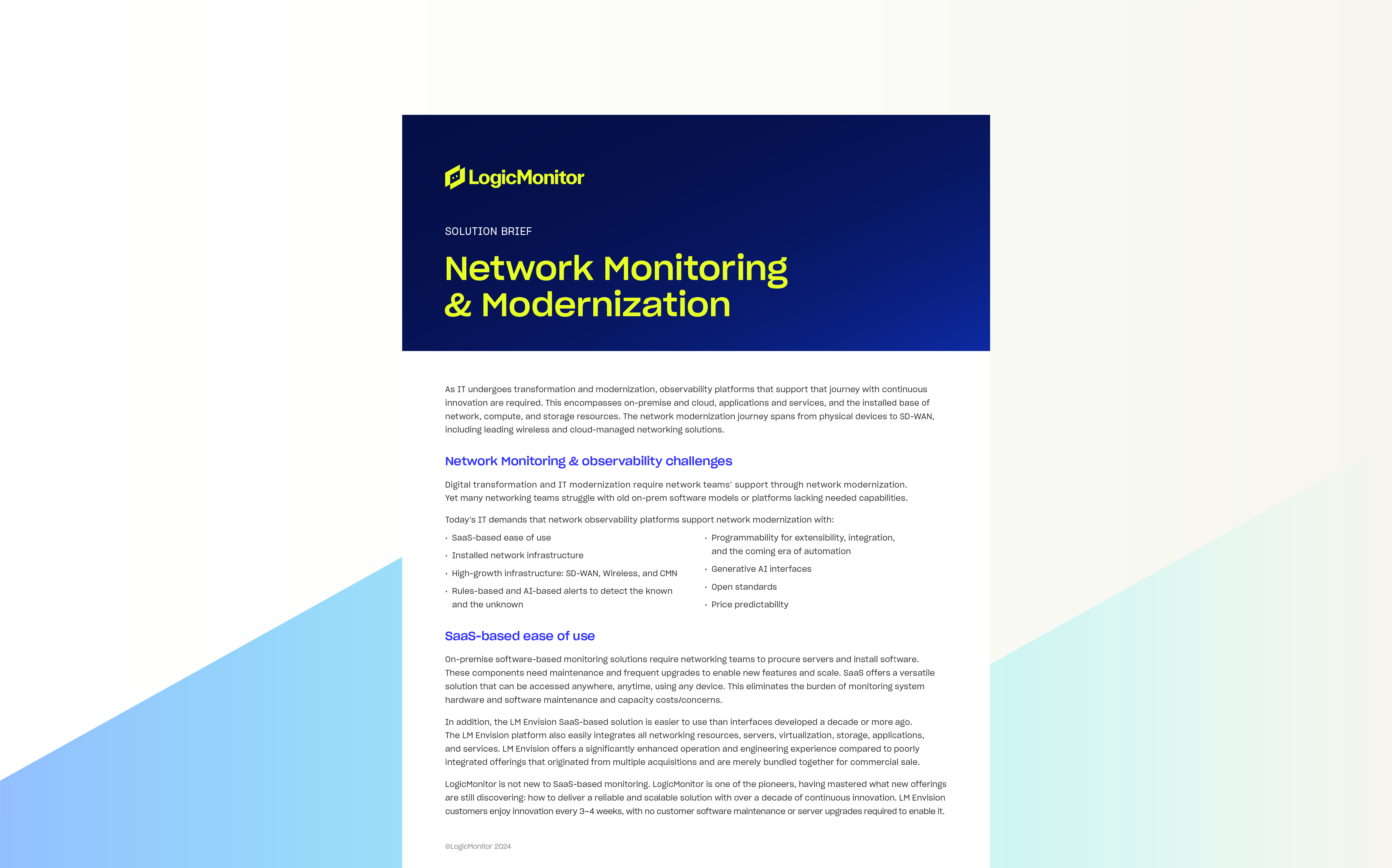 LogicMonitor

SOLUTION BRIEF

Network Monitoring & Modernization

As IT undergoes transformation and modernization, observability platforms that support that journey with continuous innovation are required. This encompasses on-premise and cloud, applications and services, and the installed base of network, compute, and storage resources. The network modernization journey spans from physical devices to SD-WAN, including leading wireless and cloud-managed networking solutions.

Network Monitoring & observability challenges

Digital transformation and IT modernization require network teams' support through network modernization. Yet many networking teams struggle with old on-prem software models or platforms lacking needed capabilities.

Today's IT demands that network observability platforms support network modernization with:

· SaaS-based ease of use
· Installed network infrastructure
· High-growth infrastructure: SD-WAN, Wireless, and CMN
· Rules-based and AI-based alerts to detect the known and the unknown

· Programmability for extensibility, integration, and the coming era of automation
· Generative AI interfaces
· Open standards
· Price predictability

SaaS-based ease of use

On-premise software-based monitoring solutions require networking teams to procure servers and install software. These components need maintenance and frequent upgrades to enable new features and scale. SaaS offers a versatile solution that can be accessed anywhere, anytime, using any device. This eliminates the burden of monitoring system hardware and software maintenance and capacity costs/concerns.

In addition, the LM Envision SaaS-based solution is easier to use than interfaces developed a decade or more ago. The LM Envision platform also easily integrates all networking resources, servers, virtualization, storage, applications, and services. LM Envision offers a significantly enhanced operation and engineering experience compared to poorly integrated offerings that originated from multiple acquisitions and are merely bundled together for commercial sale.

LogicMonitor is not new to SaaS-based monitoring. LogicMonitor is one of the pioneers, having mastered what new offerings are still discovering: how to deliver a reliable and scalable solution with over a decade of continuous innovation. LM Envision customers enjoy innovation every 3–4 weeks, with no customer software maintenance or server upgrades required to enable it.

©LogicMonitor 2024